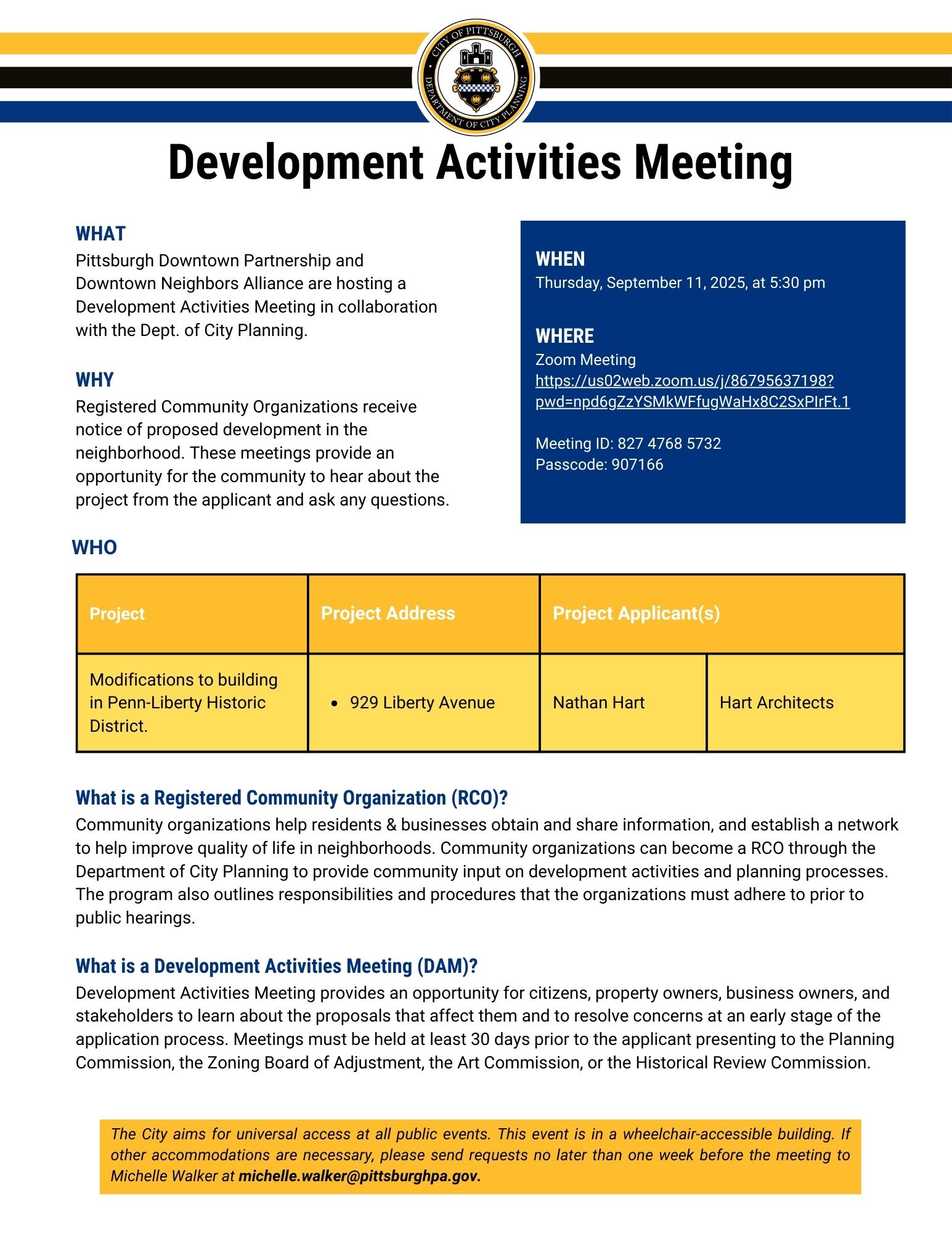 CITY OF PITTSBURGH
DEPARTMENT OF CITY PLANNING

Development Activities Meeting

WHAT
Pittsburgh Downtown Partnership and Downtown Neighbors Alliance are hosting a Development Activities Meeting in collaboration with the Dept. of City Planning.

WHY
Registered Community Organizations receive notice of proposed development in the neighborhood. These meetings provide an opportunity for the community to hear about the project from the applicant and ask any questions.

WHEN
Thursday, September 11, 2025, at 5:30 pm

WHERE
Zoom Meeting
https://us02web.zoom.us/j/86795637198?pwd=npd6gZzYSMkWFfugWaHx8C2SxPIrFt.1

Meeting ID: 827 4768 5732
Passcode: 907166

WHO

| Project | Project Address | Project Applicant(s) | |
|---|---|---|---|
| Modifications to building in Penn-Liberty Historic District. | • 929 Liberty Avenue | Nathan Hart | Hart Architects |

What is a Registered Community Organization (RCO)?
Community organizations help residents & businesses obtain and share information, and establish a network to help improve quality of life in neighborhoods. Community organizations can become a RCO through the Department of City Planning to provide community input on development activities and planning processes. The program also outlines responsibilities and procedures that the organizations must adhere to prior to public hearings.

What is a Development Activities Meeting (DAM)?
Development Activities Meeting provides an opportunity for citizens, property owners, business owners, and stakeholders to learn about the proposals that affect them and to resolve concerns at an early stage of the application process. Meetings must be held at least 30 days prior to the applicant presenting to the Planning Commission, the Zoning Board of Adjustment, the Art Commission, or the Historical Review Commission.

The City aims for universal access at all public events. This event is in a wheelchair-accessible building. If other accommodations are necessary, please send requests no later than one week before the meeting to Michelle Walker at michelle.walker@pittsburghpa.gov.